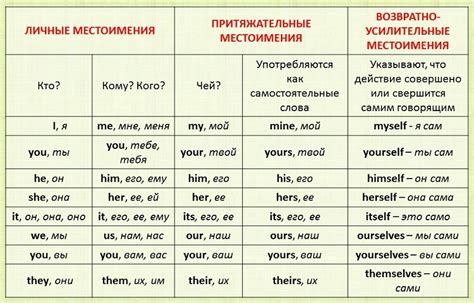 | ЛИЧНЫЕ МЕСТОИМЕНИЯ | | ПРИТЯЖАТЕЛЬНЫЕ МЕСТОИМЕНИЯ | | ВОЗВРАТНО-УСИЛИТЕЛЬНЫЕ МЕСТОИМЕНИЯ |
|---|---|---|---|---|
| Кто? | Кому? Кого? | Чей? | Употребляются как самостоятельные слова | Указывают, что действие совершено или свершится самим говорящим |
| I, я | me, мне, меня | my, мой | mine, мой | myself - я сам |
| you, ты | you, тебе, тебя | your, твой | yours, твой | yourself – ты сам |
| he, он | him, его, ему | him, его | his, его | himself – он сам |
| she, она | her, ее, ей | her, ее | hers, ее | herself – она сама |
| it, он, она, оно | it, его, ее, ему | its, его, ее | its, его, ее | itself – это само |
| we, мы | us, нам, нас | our, наш | ours, наш | ourselves – мы сами |
| you, вы | you, вам, вас | your, ваш | yours, ваш | yourselves – вы сами |
| they, они | them, их, им | their, их | theirs, их | themselves – они сами |